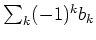 $\sum_k (-1)^k b_k$